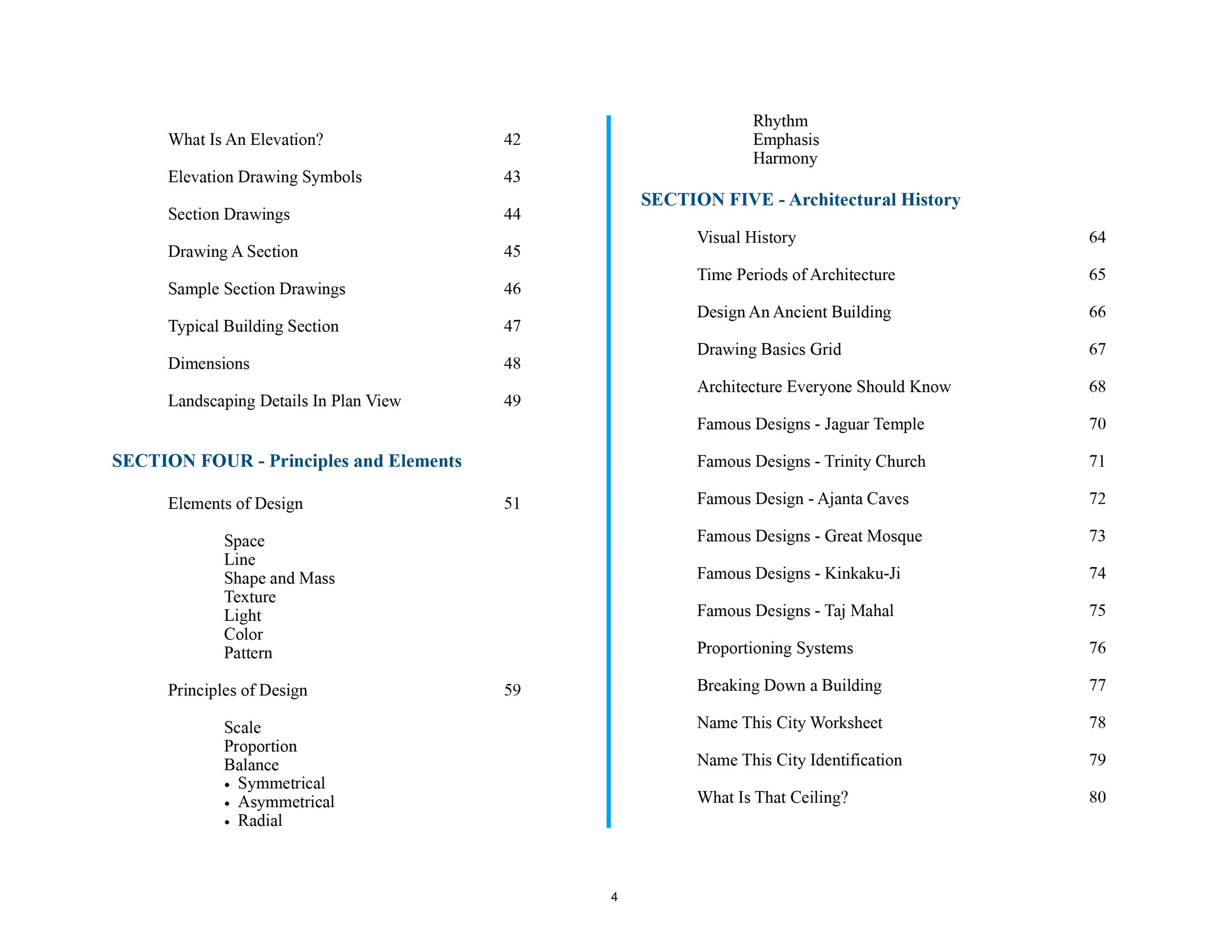 What Is An Elevation? 42

Elevation Drawing Symbols 43

Section Drawings 44

Drawing A Section 45

Sample Section Drawings 46

Typical Building Section 47

Dimensions 48

Landscaping Details In Plan View 49

SECTION FOUR - Principles and Elements

Elements of Design 51

Space
Line
Shape and Mass
Texture
Light
Color
Pattern

Principles of Design 59

Scale
Proportion
Balance
• Symmetrical
• Asymmetrical
• Radial

Rhythm
Emphasis
Harmony

SECTION FIVE - Architectural History

Visual History 64

Time Periods of Architecture 65

Design An Ancient Building 66

Drawing Basics Grid 67

Architecture Everyone Should Know 68

Famous Designs - Jaguar Temple 70

Famous Designs - Trinity Church 71

Famous Design - Ajanta Caves 72

Famous Designs - Great Mosque 73

Famous Designs - Kinkaku-Ji 74

Famous Designs - Taj Mahal 75

Proportioning Systems 76

Breaking Down a Building 77

Name This City Worksheet 78

Name This City Identification 79

What Is That Ceiling? 80

4